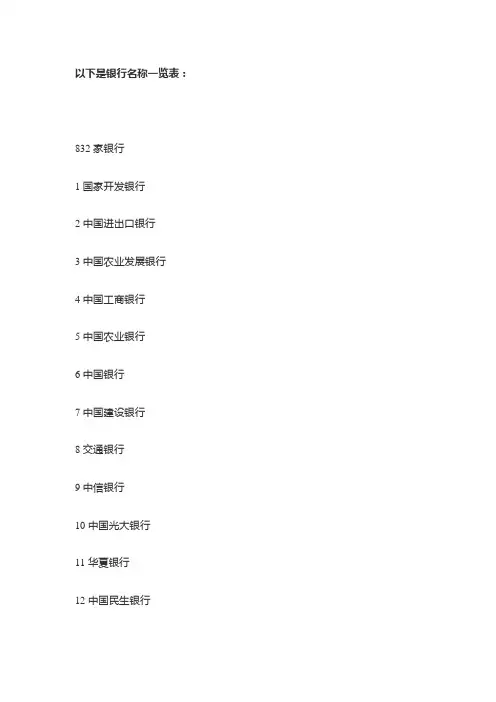 以下是银行名称一览表：

832家银行

1国家开发银行

2中国进出口银行

3中国农业发展银行

4中国工商银行

5中国农业银行

6中国银行

7中国建设银行

8交通银行

9中信银行

10中国光大银行

11华夏银行

12中国民生银行